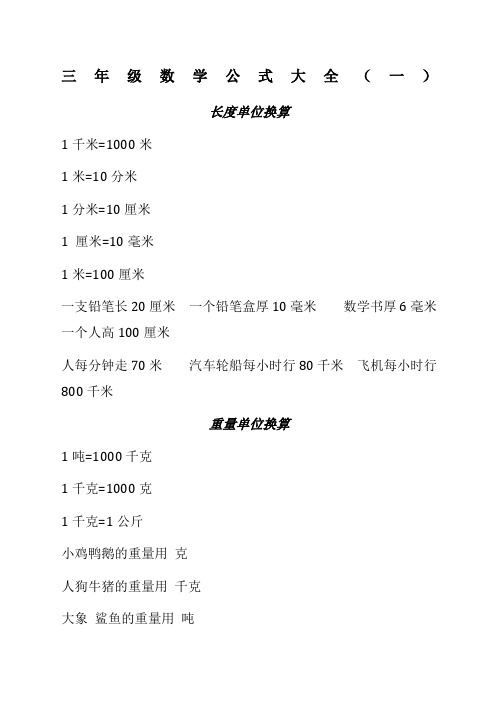 三年级数学公式大全（一）

长度单位换算

1 千米=1000 米

1 米=10 分米

1 分米=10 厘米

1 厘米=10 毫米

1 米=100 厘米

一支铅笔长 20 厘米　一个铅笔盒厚 10 毫米　数学书厚 6 毫米　一个人高 100 厘米

人每分钟走 70 米　汽车轮船每小时行 80 千米　飞机每小时行 800 千米

重量单位换算

1 吨=1000 千克

1 千克=1000 克

1 千克=1 公斤

小鸡鸭鹅的重量用 克

人狗牛猪的重量用 千克

大象 鲨鱼的重量用 吨